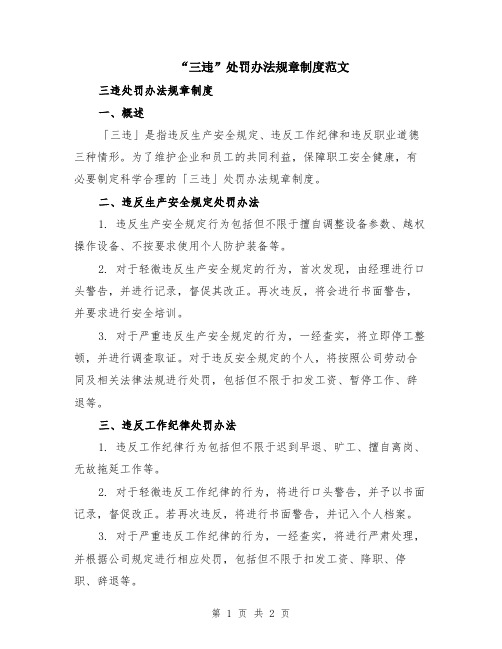 “三违”处罚办法规章制度范文

三违处罚办法规章制度

一、概述

「三违」是指违反生产安全规定、违反工作纪律和违反职业道德三种情形。为了维护企业和员工的共同利益，保障职工安全健康，有必要制定科学合理的「三违」处罚办法规章制度。

二、违反生产安全规定处罚办法

1. 违反生产安全规定行为包括但不限于擅自调整设备参数、越权操作设备、不按要求使用个人防护装备等。

2. 对于轻微违反生产安全规定的行为，首次发现，由经理进行口头警告，并进行记录，督促其改正。再次违反，将会进行书面警告，并要求进行安全培训。

3. 对于严重违反生产安全规定的行为，一经查实，将立即停工整顿，并进行调查取证。对于违反安全规定的个人，将按照公司劳动合同及相关法律法规进行处罚，包括但不限于扣发工资、暂停工作、辞退等。

三、违反工作纪律处罚办法

1. 违反工作纪律行为包括但不限于迟到早退、旷工、擅自离岗、无故拖延工作等。

2. 对于轻微违反工作纪律的行为，将进行口头警告，并予以书面记录，督促改正。若再次违反，将进行书面警告，并记入个人档案。

3. 对于严重违反工作纪律的行为，一经查实，将进行严肃处理，并根据公司规定进行相应处罚，包括但不限于扣发工资、降职、停职、辞退等。

第 1 页 共 2 页